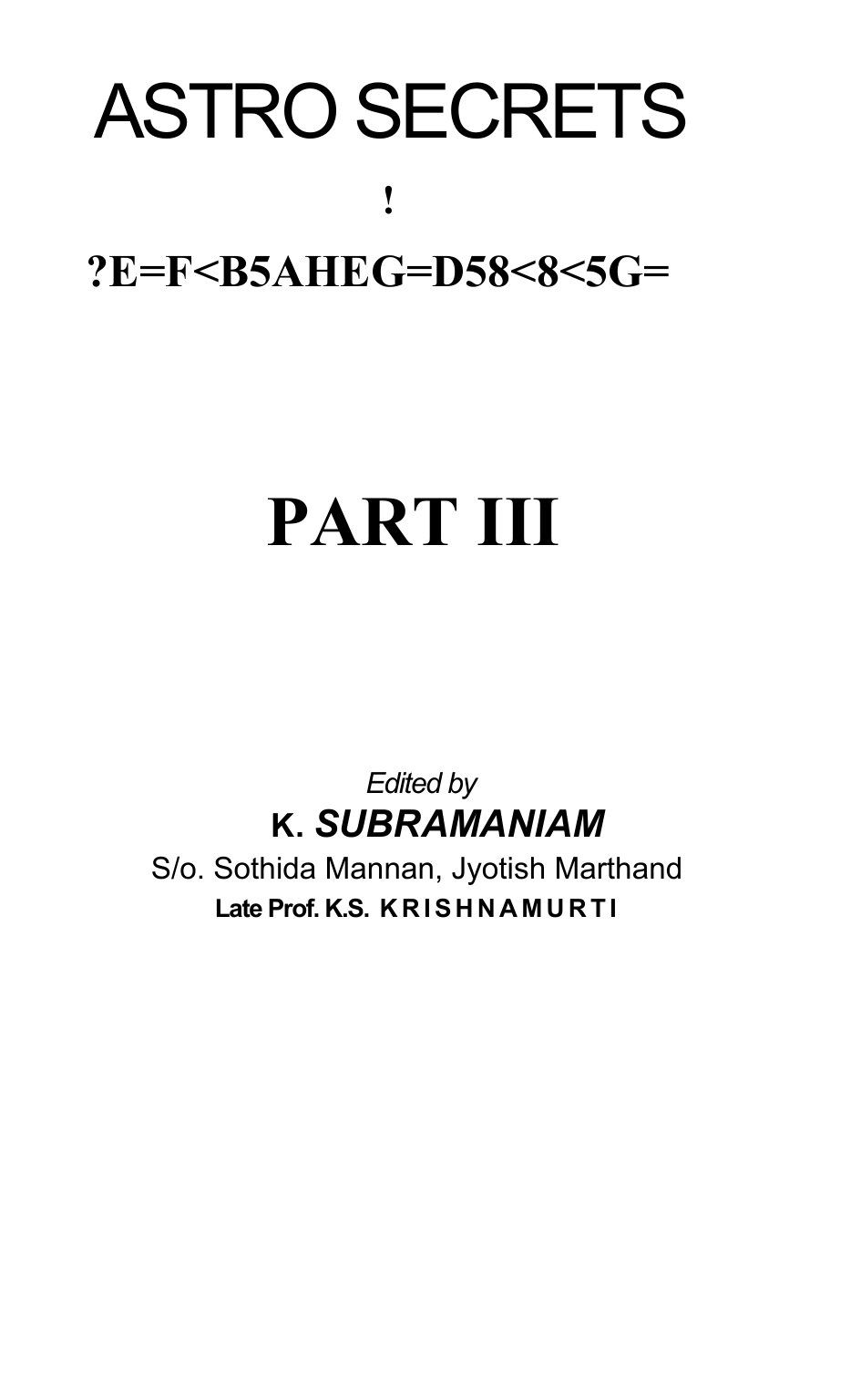 ASTRO SECRETS

!

?E=F<B5AHEG=D58<8<5G=

PART III

Edited by
K. SUBRAMANIAM
S/o. Sothida Mannan, Jyotish Marthand
Late Prof. K.S. KRISHNAMURTI